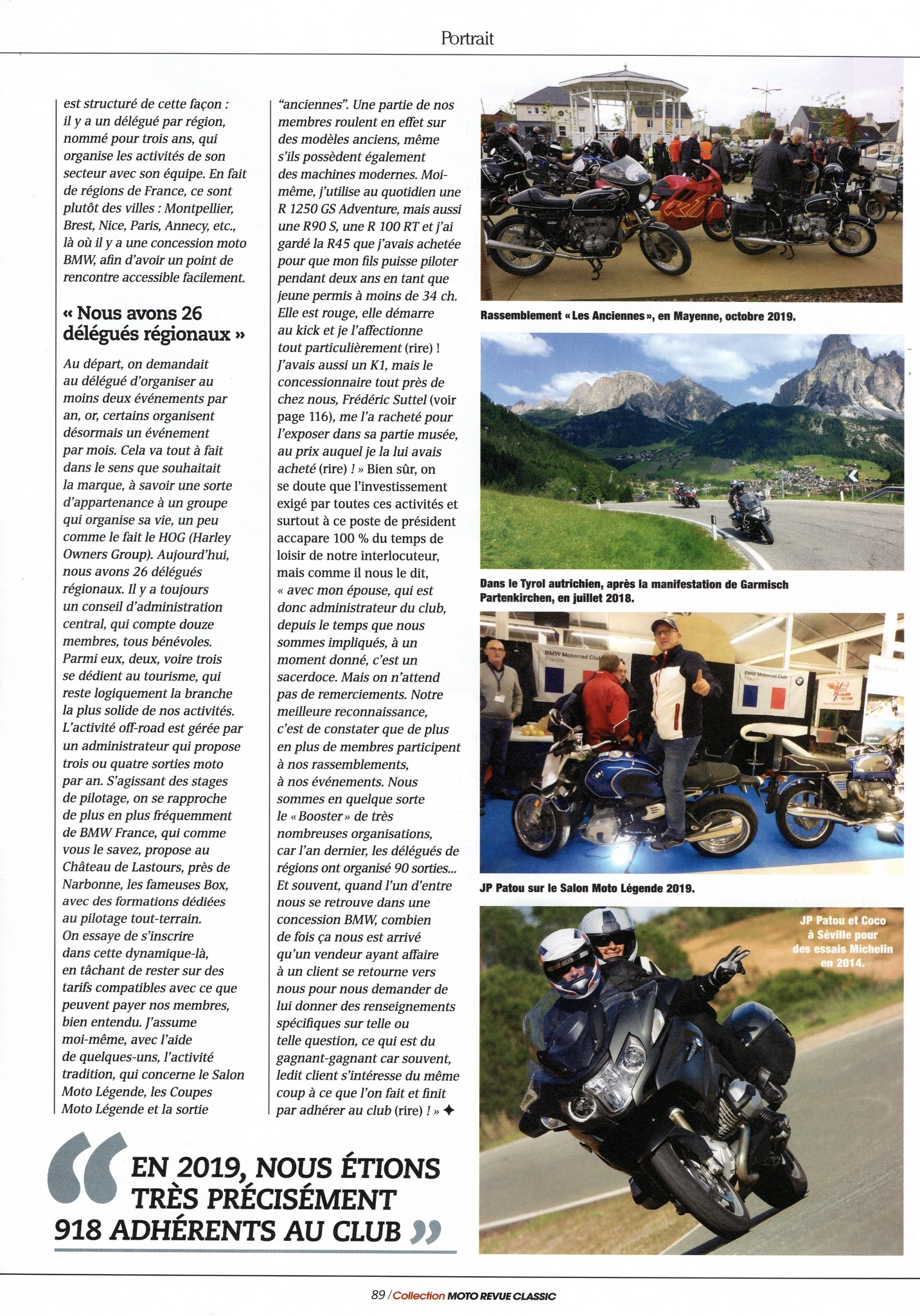 Portrait

est structuré de cette façon : il y a un délégué par région, nommé pour trois ans, qui organise les activités de son secteur avec son équipe. En fait de régions de France, ce sont plutôt des villes : Montpellier, Brest, Nice, Paris, Annecy, etc., là où il y a une concession moto BMW, afin d'avoir un point de rencontre accessible facilement.

« Nous avons 26 délégués régionaux »

Au départ, on demandait au délégué d'organiser au moins deux événements par an, or, certains organisent désormais un événement par mois. Cela va tout à fait dans le sens que souhaitait la marque, à savoir une sorte d'appartenance à un groupe qui organise sa vie, un peu comme le fait le HOG (Harley Owners Group). Aujourd'hui, nous avons 26 délégués régionaux. Il y a toujours un conseil d'administration central, qui compte douze membres, tous bénévoles. Parmi eux, deux, voire trois se dédient au tourisme, qui reste logiquement la branche la plus solide de nos activités. L'activité off-road est gérée par un administrateur qui propose trois ou quatre sorties moto par an. S'agissant des stages de pilotage, on se rapproche de plus en plus fréquemment de BMW France, qui comme vous le savez, propose au Château de Lastours, près de Narbonne, les fameuses Box, avec des formations dédiées au pilotage tout-terrain. On essaye de s'inscrire dans cette dynamique-là, en tâchant de rester sur des tarifs compatibles avec ce que peuvent payer nos membres, bien entendu. J'assume moi-même, avec l'aide de quelques-uns, l'activité tradition, qui concerne le Salon Moto Légende, les Coupes Moto Légende et la sortie

"anciennes". Une partie de nos membres roulent en effet sur des modèles anciens, même s'ils possèdent également des machines modernes. Moi-même, j'utilise au quotidien une R 1250 GS Adventure, mais aussi une R90 S, une R 100 RT et j'ai gardé la R45 que j'avais achetée pour que mon fils puisse piloter pendant deux ans en tant que jeune permis à moins de 34 ch. Elle est rouge, elle démarre au kick et je l'affectionne tout particulièrement (rire) ! J'avais aussi un K1, mais le concessionnaire tout près de chez nous, Frédéric Suttel (voir page 116), me l'a racheté pour l'exposer dans sa partie musée, au prix auquel je la lui avais acheté (rire) ! » Bien sûr, on se doute que l'investissement exigé par toutes ces activités et surtout à ce poste de président accapare 100 % du temps de loisir de notre interlocuteur, mais comme il nous le dit, « avec mon épouse, qui est donc administrateur du club, depuis le temps que nous sommes impliqués, à un moment donné, c'est un sacerdoce. Mais on n'attend pas de remerciements. Notre meilleure reconnaissance, c'est de constater que de plus en plus de membres participent à nos rassemblements, à nos événements. Nous sommes en quelque sorte le « Booster » de très nombreuses organisations, car l'an dernier, les délégués de régions ont organisé 90 sorties... Et souvent, quand l'un d'entre nous se retrouve dans une concession BMW, combien de fois ça nous est arrivé qu'un vendeur ayant affaire à un client se retourne vers nous pour nous demander de lui donner des renseignements spécifiques sur telle ou telle question, ce qui est du gagnant-gagnant car souvent, ledit client s'intéresse du même coup à ce que l'on fait et finit par adhérer au club (rire) ! » ✦

“ EN 2019, NOUS ÉTIONS TRÈS PRÉCISÉMENT 918 ADHÉRENTS AU CLUB ”

Rassemblement « Les Anciennes », en Mayenne, octobre 2019.

Dans le Tyrol autrichien, après la manifestation de Garmisch Partenkirchen, en juillet 2018.

BMW Motorrad Club

BMW Motorrad Club

JP Patou sur le Salon Moto Légende 2019.

JP Patou et Coco à Séville pour des essais Michelin en 2014.

89 / Collection MOTO REVUE CLASSIC